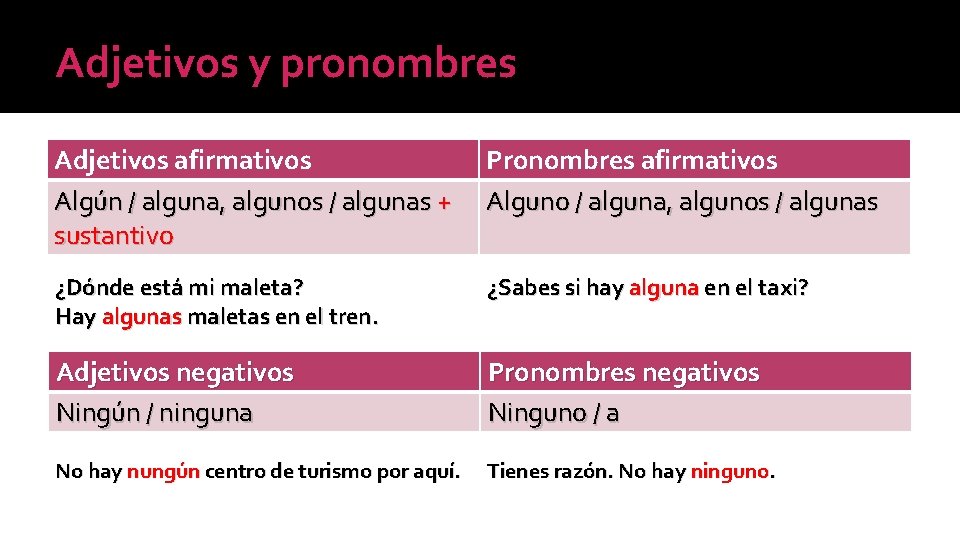 Adjetivos y pronombres

| Adjetivos afirmativos | Pronombres afirmativos |
|---|---|
| Algún / alguna, algunos / algunas + sustantivo | Alguno / alguna, algunos / algunas |

¿Dónde está mi maleta?
Hay algunas maletas en el tren.

¿Sabes si hay alguna en el taxi?

| Adjetivos negativos | Pronombres negativos |
|---|---|
| Ningún / ninguna | Ninguno / a |

No hay nungún centro de turismo por aquí.

Tienes razón. No hay ninguno.